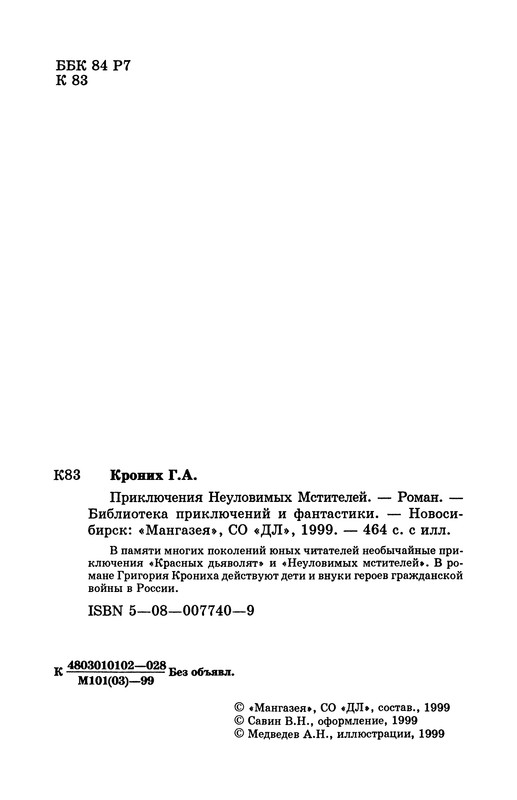 ББК 84 Р7
К 83

К83 Кроних Г.А.

Приключения Неуловимых Мстителей. — Роман. — Библиотека приключений и фантастики. — Новосибирск: «Мангазея», СО «ДЛ», 1999. — 464 с. с илл.

В памяти многих поколений юных читателей необычайные приключения «Красных дьяволят» и «Неуловимых мстителей». В романе Григория Крониха действуют дети и внуки героев гражданской войны в России.

ISBN 5—08—007740—9

К $\frac{4803010102—028}{М101(03)—99}$ Без объявл.

© «Мангазея», СО «ДЛ», состав., 1999
© Савин В.Н., оформление, 1999
© Медведев А.Н., иллюстрации, 1999